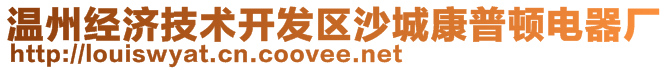 温州经济技术开发区沙城康普顿电器厂
http://louiswyat.cn.coovee.net